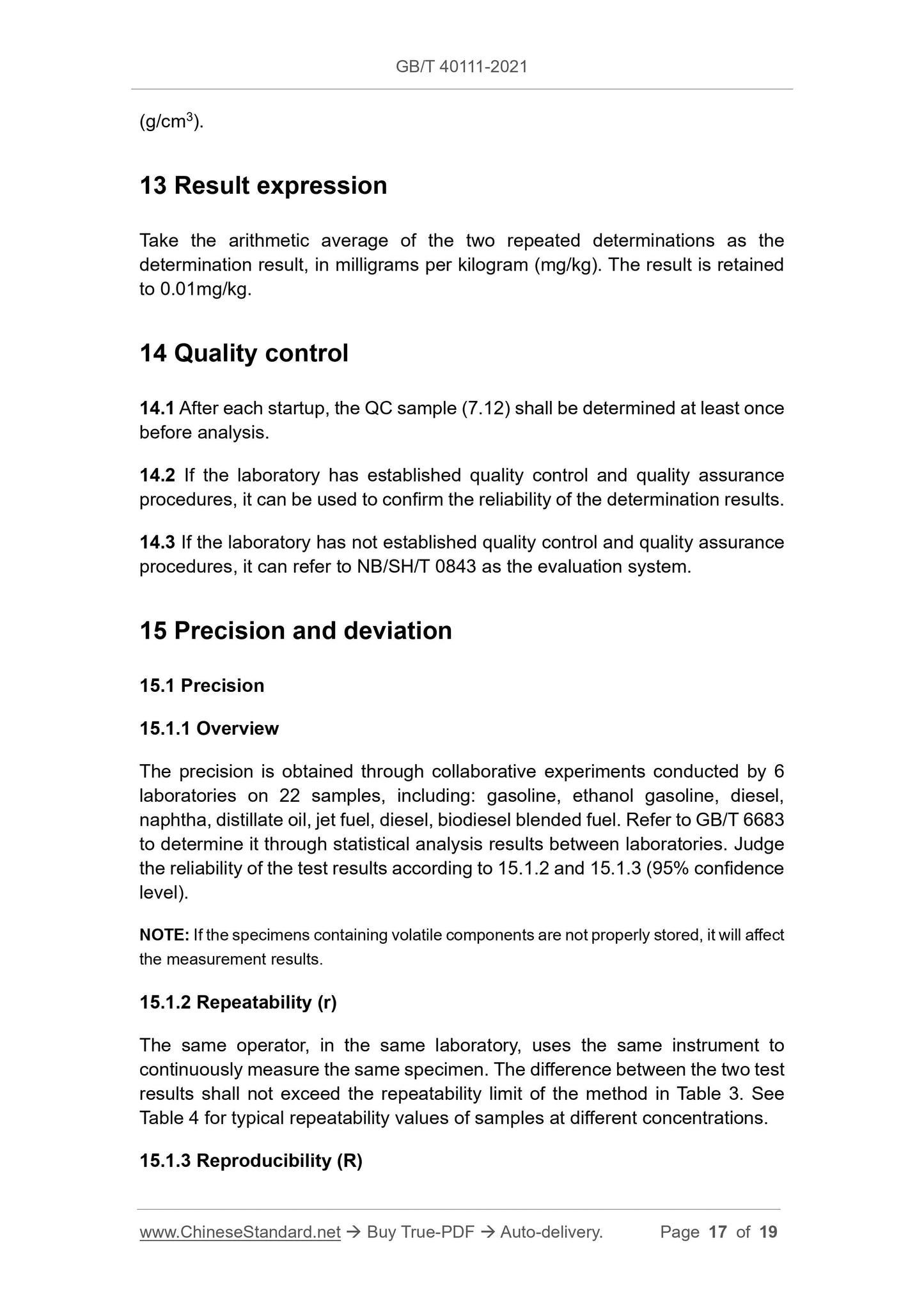 GB/T 40111-2021

(g/cm$^3$).

13 Result expression

Take the arithmetic average of the two repeated determinations as the determination result, in milligrams per kilogram (mg/kg). The result is retained to 0.01mg/kg.

14 Quality control

14.1 After each startup, the QC sample (7.12) shall be determined at least once before analysis.

14.2 If the laboratory has established quality control and quality assurance procedures, it can be used to confirm the reliability of the determination results.

14.3 If the laboratory has not established quality control and quality assurance procedures, it can refer to NB/SH/T 0843 as the evaluation system.

15 Precision and deviation

15.1 Precision

15.1.1 Overview

The precision is obtained through collaborative experiments conducted by 6 laboratories on 22 samples, including: gasoline, ethanol gasoline, diesel, naphtha, distillate oil, jet fuel, diesel, biodiesel blended fuel. Refer to GB/T 6683 to determine it through statistical analysis results between laboratories. Judge the reliability of the test results according to 15.1.2 and 15.1.3 (95% confidence level).

NOTE: If the specimens containing volatile components are not properly stored, it will affect the measurement results.

15.1.2 Repeatability (r)

The same operator, in the same laboratory, uses the same instrument to continuously measure the same specimen. The difference between the two test results shall not exceed the repeatability limit of the method in Table 3. See Table 4 for typical repeatability values of samples at different concentrations.

15.1.3 Reproducibility (R)

www.ChineseStandard.net → Buy True-PDF → Auto-delivery. Page 17 of 19